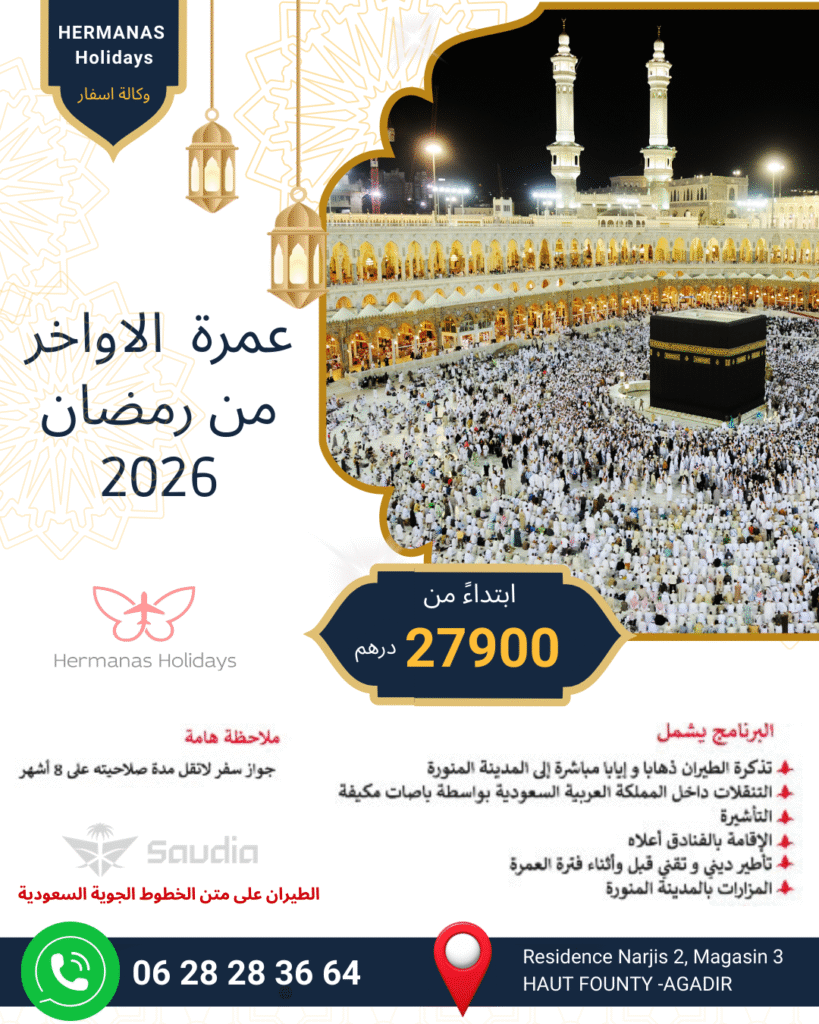 HERMANAS Holidays
وكالة اسفار

عمرة الاواخر من رمضان 2026

Hermanas Holidays

ابتداءً من
27900 درهم

البرنامج يشمل
تذكرة الطيران ذهابا و إيابا مباشرة إلى المدينة المنورة
التنقلات داخل المملكة العربية السعودية بواسطة باصات مكيفة
التأشيرة
الإقامة بالفنادق أعلاه
تأطير ديني و تقني قبل وأثناء فترة العمرة
المزارات بالمدينة المنورة

ملاحظة هامة
جواز سفر لاتقل مدة صلاحيته على 8 أشهر

Saudia
الطيران على متن الخطوط الجوية السعودية

06 28 28 36 64

Residence Narjis 2, Magasin 3
HAUT FOUNTY -AGADIR